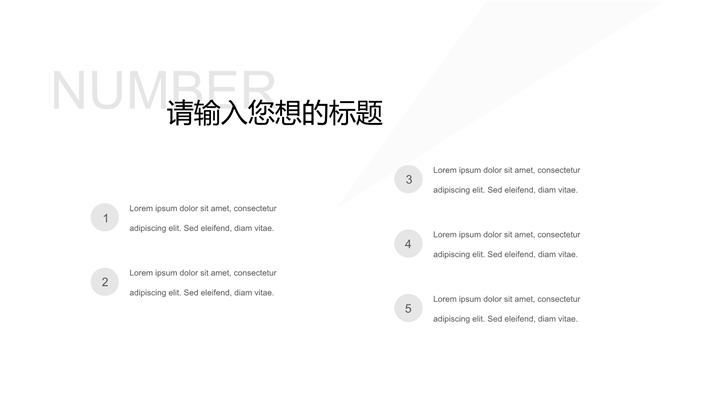 NUMBER

请输入您想的标题

1
Lorem ipsum dolor sit amet, consectetur adipiscing elit. Sed eleifend, diam vitae.

2
Lorem ipsum dolor sit amet, consectetur adipiscing elit. Sed eleifend, diam vitae.

3
Lorem ipsum dolor sit amet, consectetur adipiscing elit. Sed eleifend, diam vitae.

4
Lorem ipsum dolor sit amet, consectetur adipiscing elit. Sed eleifend, diam vitae.

5
Lorem ipsum dolor sit amet, consectetur adipiscing elit. Sed eleifend, diam vitae.